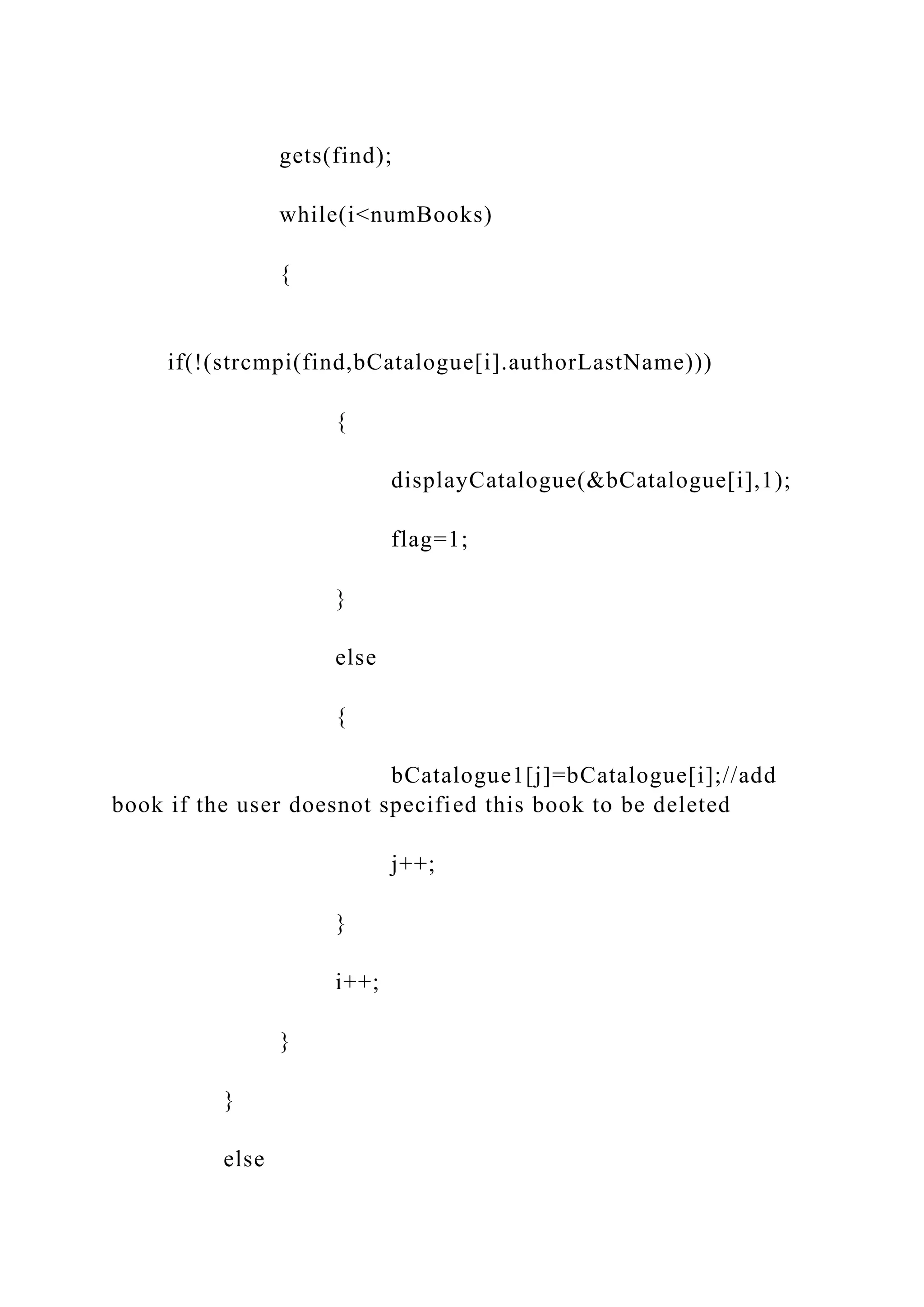 gets(find);

while(i<numBooks)

{

if(!(strcmpi(find,bCatalogue[i].authorLastName)))

{

displayCatalogue(&bCatalogue[i],1);

flag=1;

}

else

{

bCatalogue1[j]=bCatalogue[i];//add book if the user doesnot specified this book to be deleted

j++;

}

i++;

}

}

else